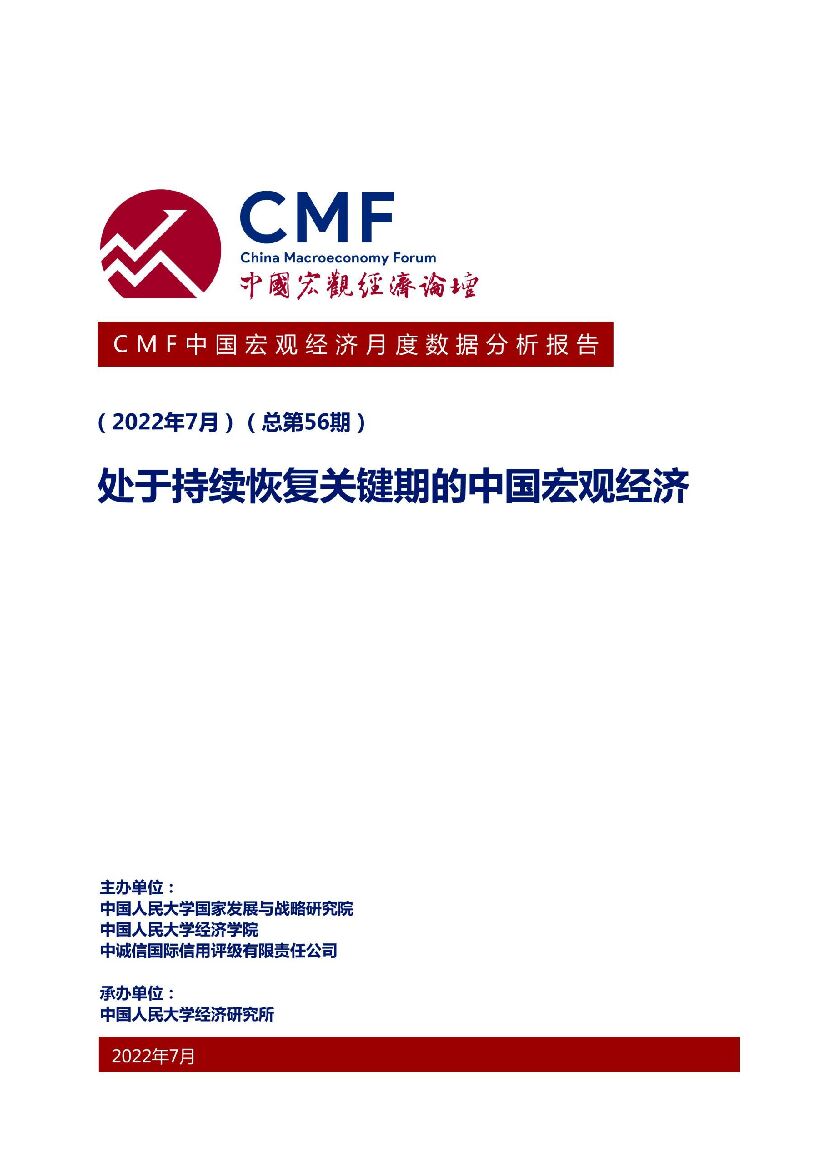 CMF
China Macroeconomy Forum
中國宏觀經濟論壇

CMF中国宏观经济月度数据分析报告

（2022年7月）（总第56期）

处于持续恢复关键期的中国宏观经济

主办单位：
中国人民大学国家发展与战略研究院
中国人民大学经济学院
中诚信国际信用评级有限责任公司

承办单位：
中国人民大学经济研究所

2022年7月